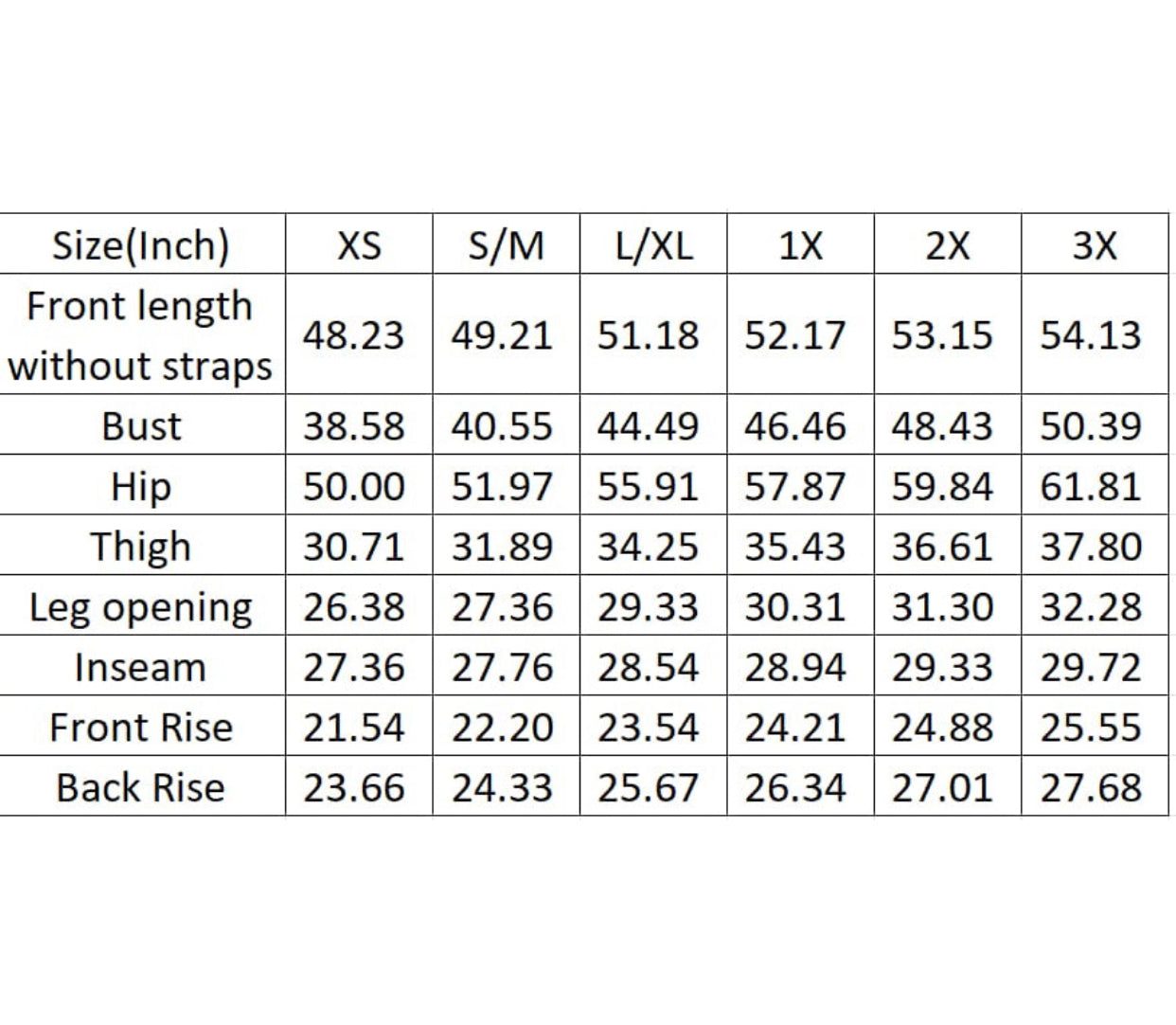 | Size(Inch) | XS | S/M | L/XL | 1X | 2X | 3X |
|---|---|---|---|---|---|---|
| Front length without straps | 48.23 | 49.21 | 51.18 | 52.17 | 53.15 | 54.13 |
| Bust | 38.58 | 40.55 | 44.49 | 46.46 | 48.43 | 50.39 |
| Hip | 50.00 | 51.97 | 55.91 | 57.87 | 59.84 | 61.81 |
| Thigh | 30.71 | 31.89 | 34.25 | 35.43 | 36.61 | 37.80 |
| Leg opening | 26.38 | 27.36 | 29.33 | 30.31 | 31.30 | 32.28 |
| Inseam | 27.36 | 27.76 | 28.54 | 28.94 | 29.33 | 29.72 |
| Front Rise | 21.54 | 22.20 | 23.54 | 24.21 | 24.88 | 25.55 |
| Back Rise | 23.66 | 24.33 | 25.67 | 26.34 | 27.01 | 27.68 |